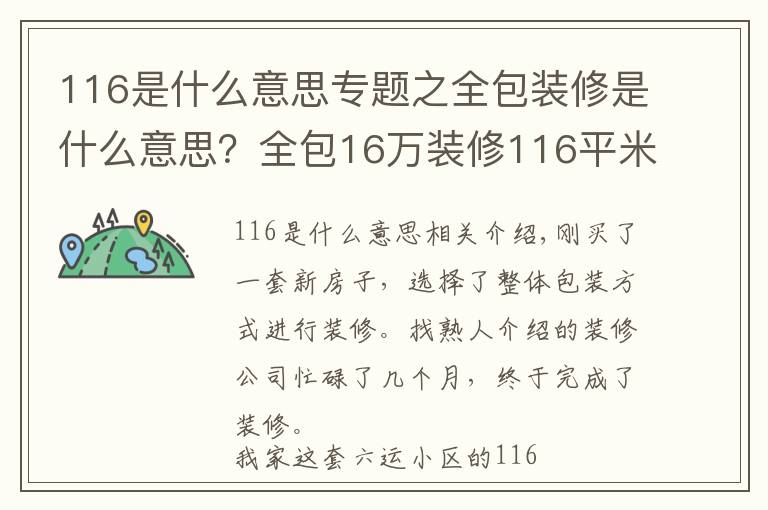 116是什么意思专题之全包装修是什么意思？全包16万装修116平米

116是什么意思相关介绍,刚买了一套新房子，选择了整体包装方式进行装修。找熟人介绍的装修公司忙碌了几个月，终于完成了装修。

我家这套六运小区的116